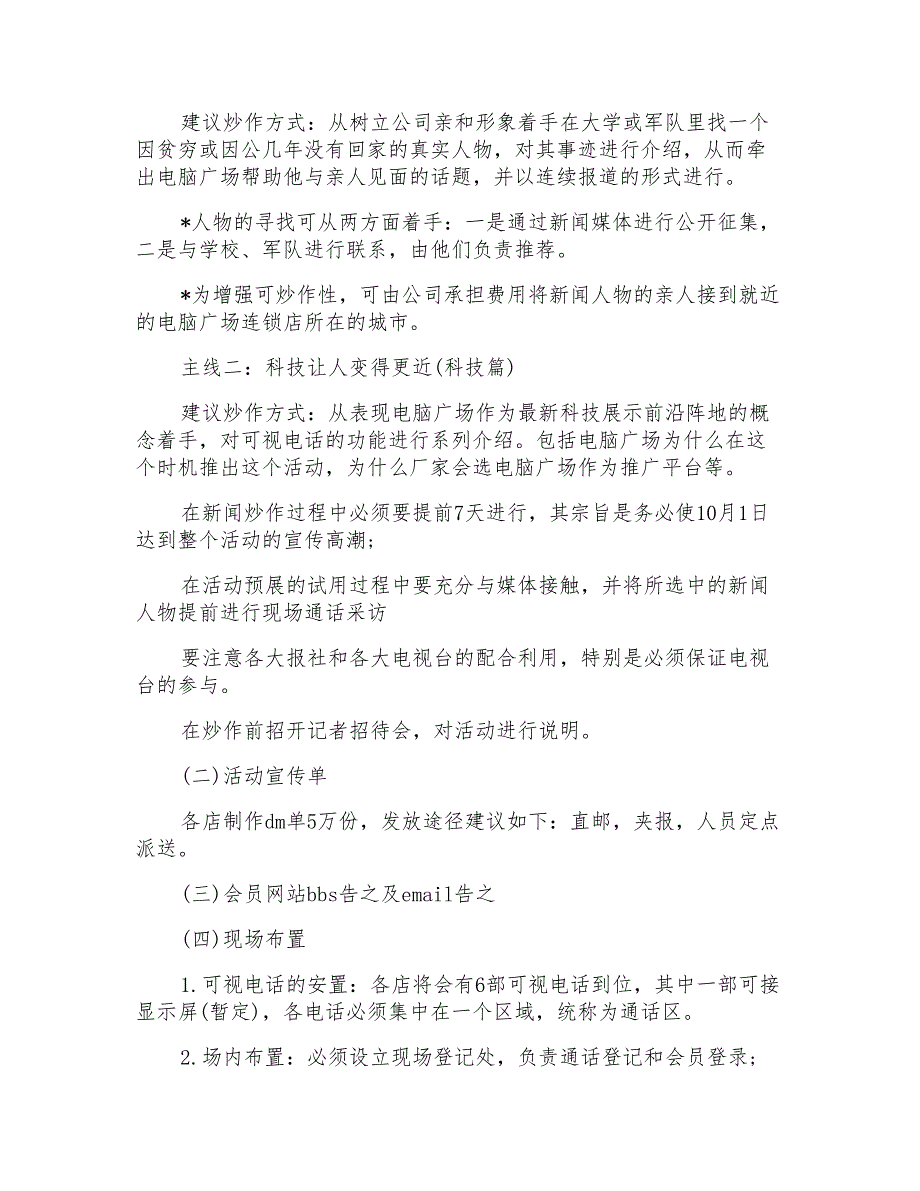 建议炒作方式：从树立公司亲和形象着手在大学或军队里找一个因贫穷或因公几年没有回家的真实人物，对其事迹进行介绍，从而牵出电脑广场帮助他与亲人见面的话题，并以连续报道的形式进行。

*人物的寻找可从两方面着手：一是通过新闻媒体进行公开征集，二是与学校、军队进行联系，由他们负责推荐。

*为增强可炒作性，可由公司承担费用将新闻人物的亲人接到就近的电脑广场连锁店所在的城市。

主线二：科技让人变得更近(科技篇)

建议炒作方式：从表现电脑广场作为最新科技展示前沿阵地的概念着手，对可视电话的功能进行系列介绍。包括电脑广场为什么在这个时机推出这个活动，为什么厂家会选电脑广场作为推广平台等。

在新闻炒作过程中必须要提前7天进行，其宗旨是务必使10月1日达到整个活动的宣传高潮；

在活动预展的试用过程中要充分与媒体接触，并将所选中的新闻人物提前进行现场通话采访

要注意各大报社和各大电视台的配合利用，特别是必须保证电视台的参与。

在炒作前招开记者招待会，对活动进行说明。

(二)活动宣传单

各店制作dm单5万份，发放途径建议如下：直邮，夹报，人员定点派送。

(三)会员网站bbs告之及email告之

(四)现场布置

1.可视电话的安置：各店将会有6部可视电话到位，其中一部可接显示屏(暂定)，各电话必须集中在一个区域，统称为通话区。

2.场内布置：必须设立现场登记处，负责通话登记和会员登录；